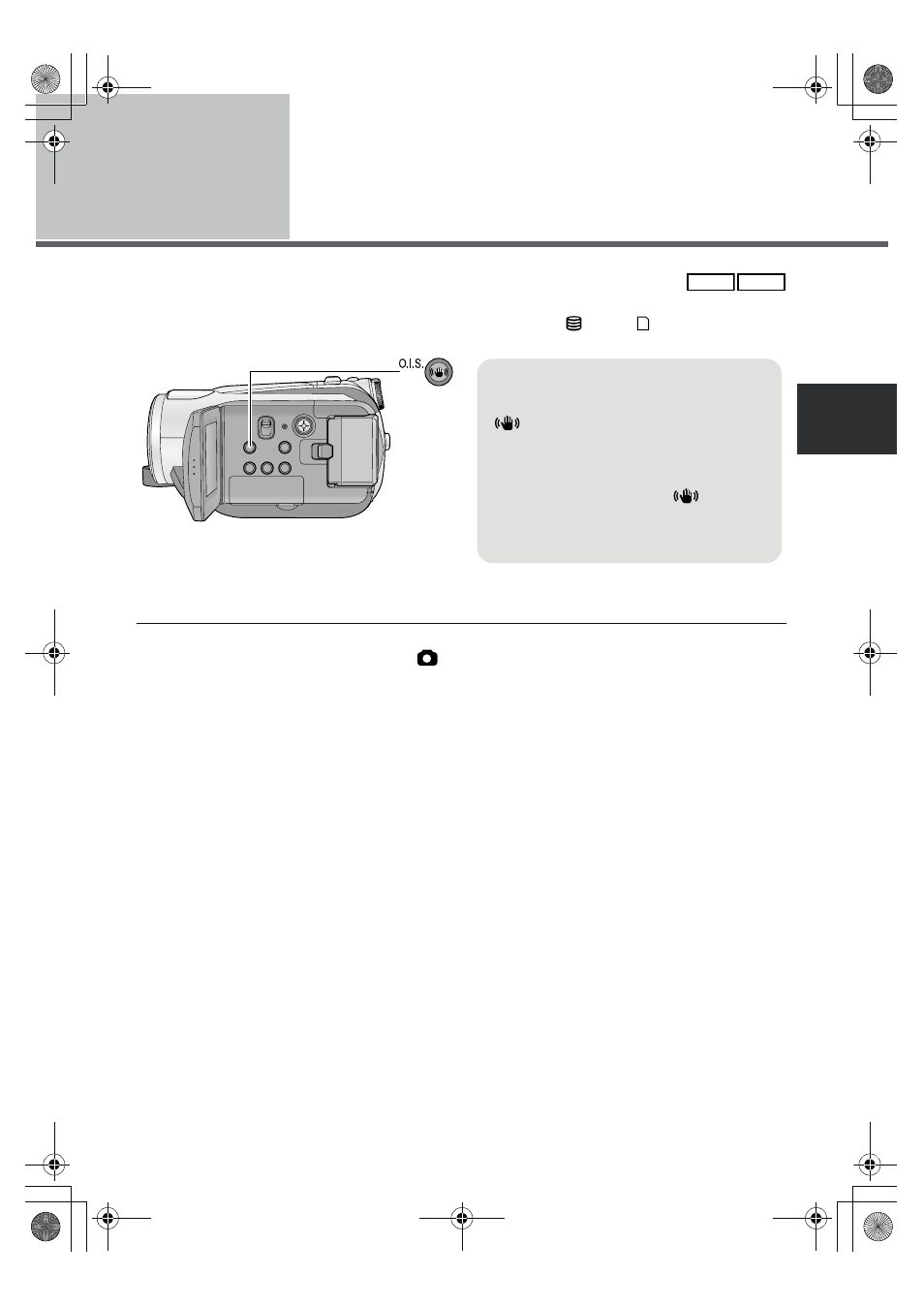 O.I.S.